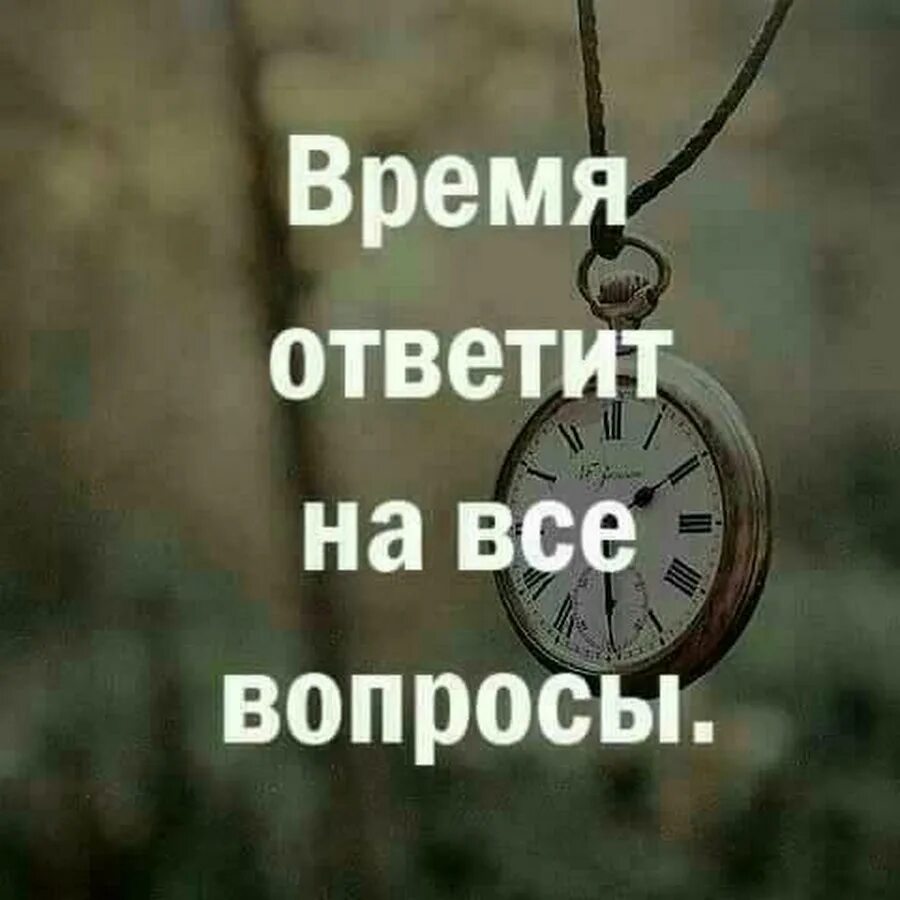 Время ответит на все вопросы.